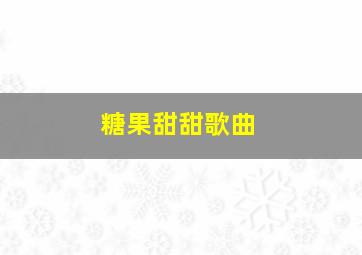 糖果甜甜歌曲